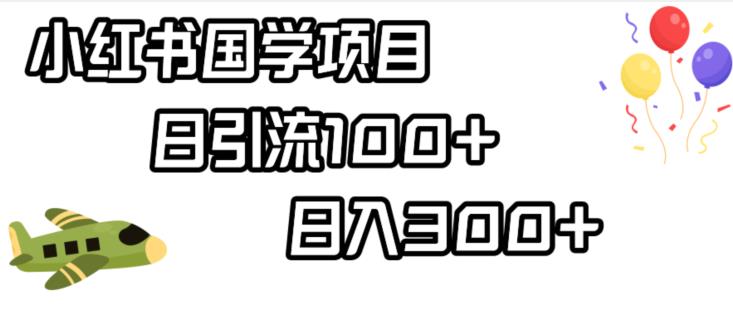 小红书国学项目

日引流100+

日入300+